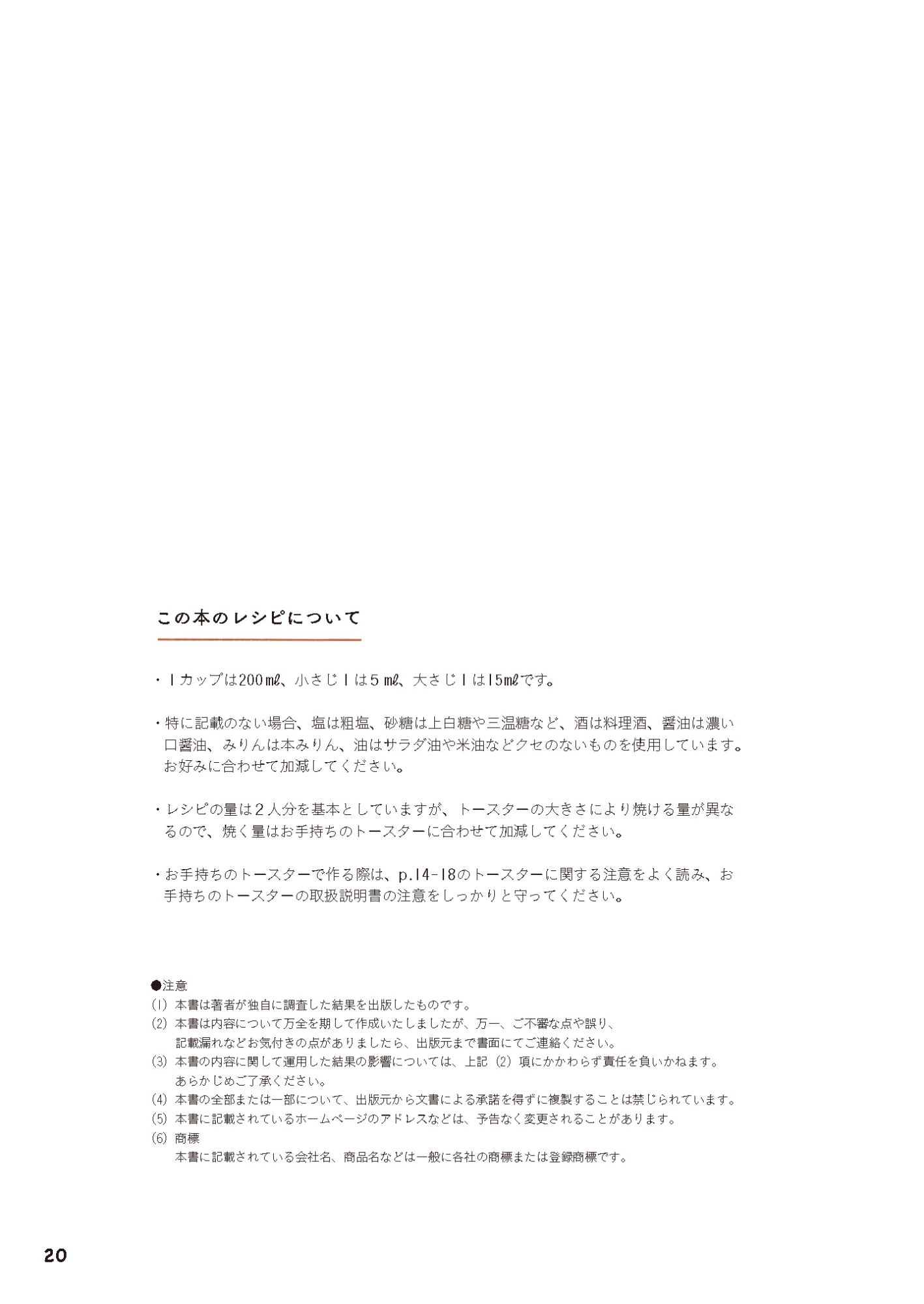 この本のレシピについて

・1カップは200㎖、小さじ1は5㎖、大さじ1は15㎖です。

・特に記載のない場合、塩は粗塩、砂糖は上白糖や三温糖など、酒は料理酒、醤油は濃い口醤油、みりんは本みりん、油はサラダ油や米油などクセのないものを使用しています。お好みに合わせて加減してください。

・レシピの量は2人分を基本としていますが、トースターの大きさにより焼ける量が異なるので、焼く量はお手持ちのトースターに合わせて加減してください。

・お手持ちのトースターで作る際は、p.14-18のトースターに関する注意をよく読み、お手持ちのトースターの取扱説明書の注意をしっかりと守ってください。

●注意
(1) 本書は著者が独自に調査した結果を出版したものです。
(2) 本書は内容について万全を期して作成いたしましたが、万一、ご不審な点や誤り、記載漏れなどお気付きの点がありましたら、出版元まで書面にてご連絡ください。
(3) 本書の内容に関して運用した結果の影響については、上記 (2) 項にかかわらず責任を負いかねます。あらかじめご了承ください。
(4) 本書の全部または一部について、出版元から文書による承諾を得ずに複製することは禁じられています。
(5) 本書に記載されているホームページのアドレスなどは、予告なく変更されることがあります。
(6) 商標
本書に記載されている会社名、商品名などは一般に各社の商標または登録商標です。

20